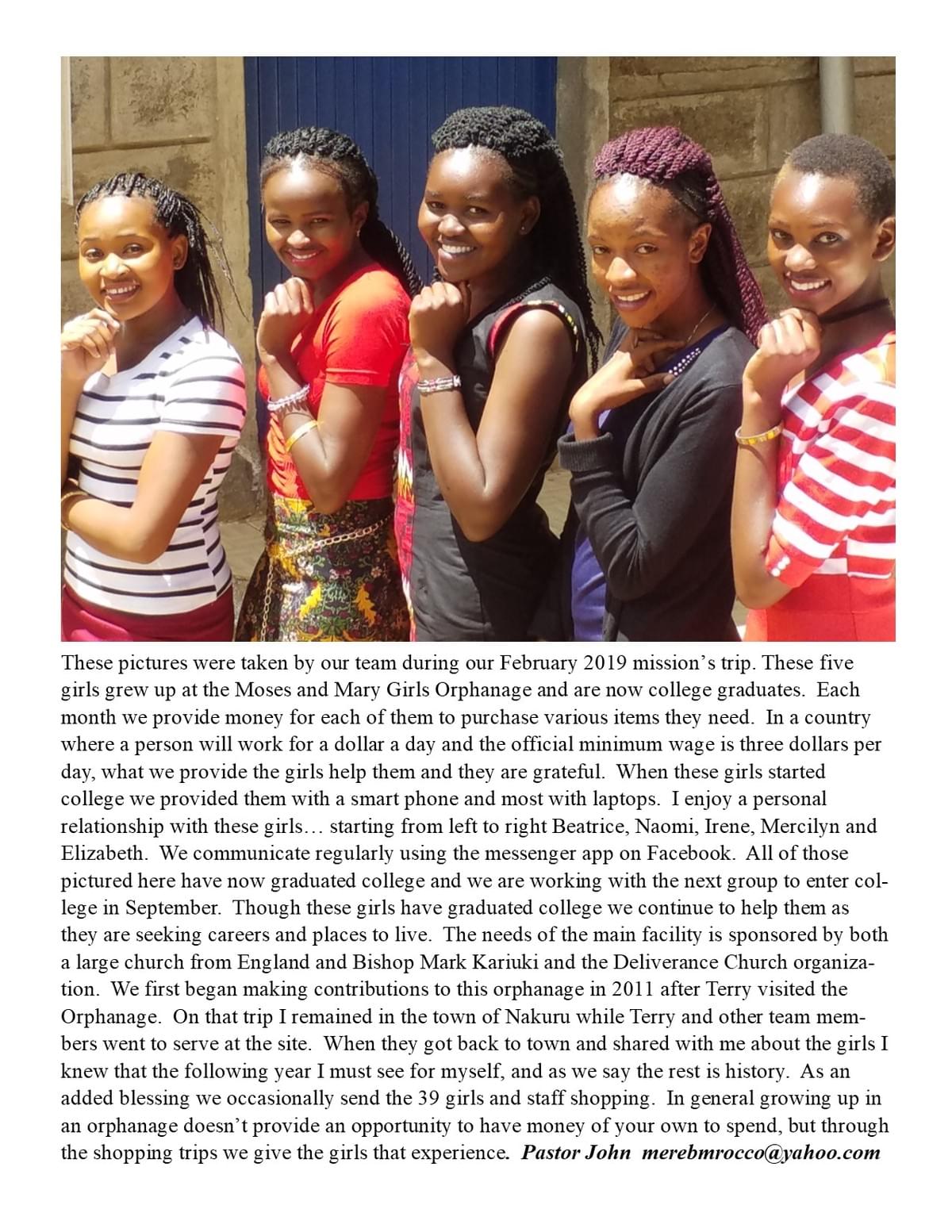 These pictures were taken by our team during our February 2019 mission's trip. These five girls grew up at the Moses and Mary Girls Orphanage and are now college graduates. Each month we provide money for each of them to purchase various items they need. In a country where a person will work for a dollar a day and the official minimum wage is three dollars per day, what we provide the girls help them and they are grateful. When these girls started college we provided them with a smart phone and most with laptops. I enjoy a personal relationship with these girls… starting from left to right Beatrice, Naomi, Irene, Mercilyn and Elizabeth. We communicate regularly using the messenger app on Facebook. All of those pictured here have now graduated college and we are working with the next group to enter college in September. Though these girls have graduated college we continue to help them as they are seeking careers and places to live. The needs of the main facility is sponsored by both a large church from England and Bishop Mark Kariuki and the Deliverance Church organization. We first began making contributions to this orphanage in 2011 after Terry visited the Orphanage. On that trip I remained in the town of Nakuru while Terry and other team members went to serve at the site. When they got back to town and shared with me about the girls I knew that the following year I must see for myself, and as we say the rest is history. As an added blessing we occasionally send the 39 girls and staff shopping. In general growing up in an orphanage doesn't provide an opportunity to have money of your own to spend, but through the shopping trips we give the girls that experience. Pastor John merebmrocco@yahoo.com